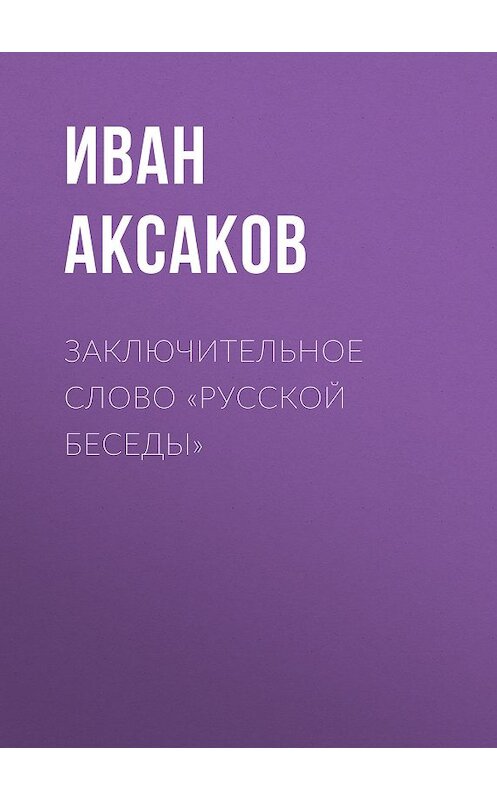 ИВАН АКСАКОВ

ЗАКЛЮЧИТЕЛЬНОЕ СЛОВО «РУССКОЙ БЕСЕДЫ»